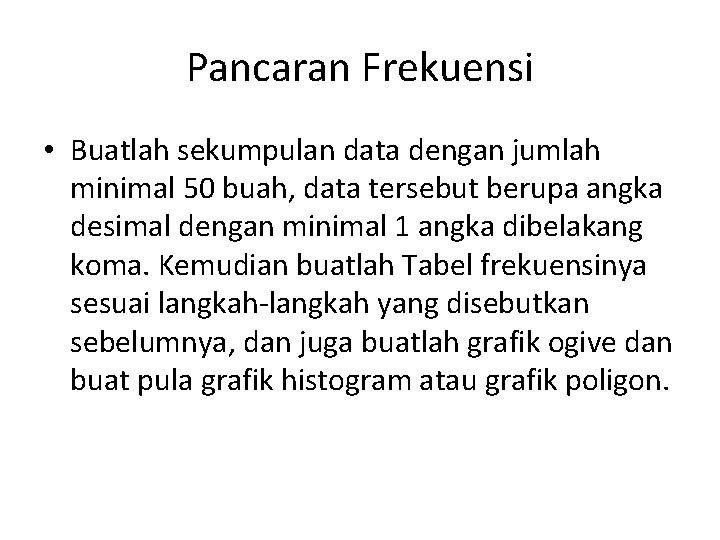 Pancaran Frekuensi

• Buatlah sekumpulan data dengan jumlah minimal 50 buah, data tersebut berupa angka desimal dengan minimal 1 angka dibelakang koma. Kemudian buatlah Tabel frekuensinya sesuai langkah-langkah yang disebutkan sebelumnya, dan juga buatlah grafik ogive dan buat pula grafik histogram atau grafik poligon.